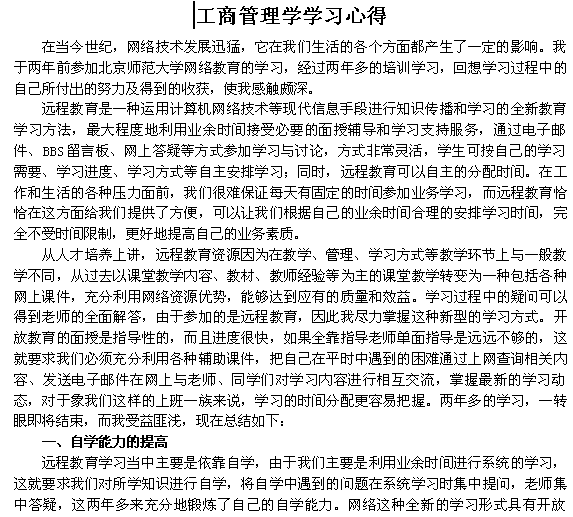 工商管理学学习心得

在当今世纪，网络技术发展迅猛，它在我们生活的各个方面都产生了一定的影响。我于两年前参加北京师范大学网络教育的学习，经过两年多的培训学习，回想学习过程中的自己所付出的努力及得到的收获，使我感触颇深。

远程教育是一种运用计算机网络技术等现代信息手段进行知识传播和学习的全新教育学习方法，最大程度地利用业余时间接受必要的面授辅导和学习支持服务，通过电子邮件、BBS留言板、网上答疑等方式参加学习与讨论，方式非常灵活，学生可按自己的学习需要、学习进度、学习方式等自主安排学习；同时，远程教育可以自主的分配时间。在工作和生活的各种压力面前，我们很难保证每天有固定的时间参加业务学习，而远程教育恰恰在这方面给我们提供了方便，可以让我们根据自己的业余时间合理的安排学习时间，完全不受时间限制，更好地提高自己的业务素质。

从人才培养上讲，远程教育资源因为在教学、管理、学习方式等教学环节上与一般教学不同，从过去以课堂教学内容、教材、教师经验等为主的课堂教学转变为一种包括各种网上课件，充分利用网络资源优势，能够达到应有的质量和效益。学习过程中的疑问可以得到老师的全面解答，由于参加的是远程教育，因此我尽力掌握这种新型的学习方式。开放教育的面授是指导性的，而且进度很快，如果全靠指导老师单面指导是远远不够的，这就要求我们必须充分利用各种辅助课件，把自己在平时中遇到的困难通过上网查询相关内容、发送电子邮件在网上与老师、同学们对学习内容进行相互交流，掌握最新的学习动态，对于象我们这样的上班一族来说，学习的时间分配更容易把握。两年多的学习，一转眼即将结束，而我受益匪浅，现在总结如下：

一、自学能力的提高

远程教育学习当中主要是依靠自学，由于我们主要是利用业余时间进行系统的学习，这就要求我们对所学知识进行自学，将自学中遇到的问题在系统学习时集中提问，老师集中答疑，这两年多来充分地锻炼了自己的自学能力。网络这种全新的学习形式具有开放